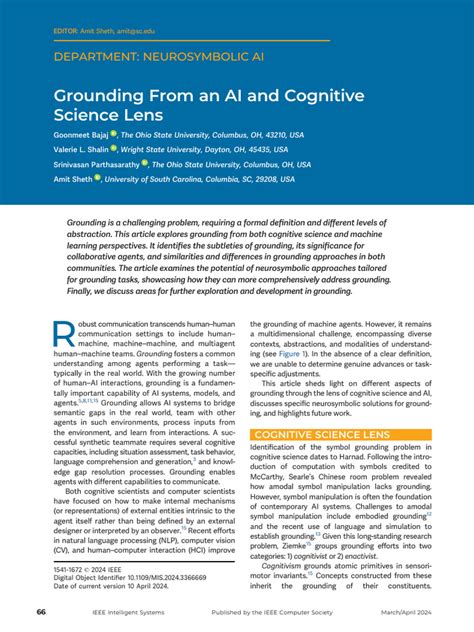 EDITOR: Amit Sheth, amit@sc.edu

DEPARTMENT: NEUROSYMBOLIC AI

Grounding From an AI and Cognitive Science Lens

Goonmeet Bajaj, The Ohio State University, Columbus, OH, 43210, USA

Valerie L. Shalin, Wright State University, Dayton, OH, 45435, USA

Srinivasan Parthasarathy, The Ohio State University, Columbus, OH, USA

Amit Sheth, University of South Carolina, Columbia, SC, 29208, USA

Grounding is a challenging problem, requiring a formal definition and different levels of abstraction. This article explores grounding from both cognitive science and machine learning perspectives. It identifies the subtleties of grounding, its significance for collaborative agents, and similarities and differences in grounding approaches in both communities. The article examines the potential of neurosymbolic approaches tailored for grounding tasks, showcasing how they can more comprehensively address grounding. Finally, we discuss areas for further exploration and development in grounding.

Robust communication transcends human–human communication settings to include human–machine, machine–machine, and multiagent human–machine teams. Grounding fosters a common understanding among agents performing a task—typically in the real world. With the growing number of human–AI interactions, grounding is a fundamentally important capability of AI systems, models, and agents.$^{5,8,11,15}$ Grounding allows AI systems to bridge semantic gaps in the real world, team with other agents in such environments, process inputs from the environment, and learn from interactions. A successful synthetic teammate requires several cognitive capacities, including situation assessment, task behavior, language comprehension and generation,$^{3}$ and knowledge gap resolution processes. Grounding enables agents with different capabilities to communicate.

Both cognitive scientists and computer scientists have focused on how to make internal mechanisms (or representations) of external entities intrinsic to the agent itself rather than being defined by an external designer or interpreted by an observer.$^{15}$ Recent efforts in natural language processing (NLP), computer vision (CV), and human–computer interaction (HCI) improve

1541-1672 © 2024 IEEE
Digital Object Identifier 10.1109/MIS.2024.3366669
Date of current version 10 April 2024.

the grounding of machine agents. However, it remains a multidimensional challenge, encompassing diverse contexts, abstractions, and modalities of understanding (see Figure 1). In the absence of a clear definition, we are unable to determine genuine advances or task-specific adjustments.

This article sheds light on different aspects of grounding through the lens of cognitive science and AI, discusses specific neurosymbolic solutions for grounding, and highlights future work.

COGNITIVE SCIENCE LENS

Identification of the symbol grounding problem in cognitive science dates to Harnad. Following the introduction of computation with symbols credited to McCarthy, Searle's Chinese room problem revealed how amodal symbol manipulation lacks grounding. However, symbol manipulation is often the foundation of contemporary AI systems. Challenges to amodal symbol manipulation include embodied grounding$^{12}$ and the recent use of language and simulation to establish grounding.$^{13}$ Given this long-standing research problem, Ziemke$^{15}$ groups grounding efforts into two categories: 1) cognitivist or 2) enactivist.

Cognitivism grounds atomic primitives in sensorimotor invariants.$^{15}$ Concepts constructed from these inherit the grounding of their constituents.

66 IEEE Intelligent Systems Published by the IEEE Computer Society March/April 2024